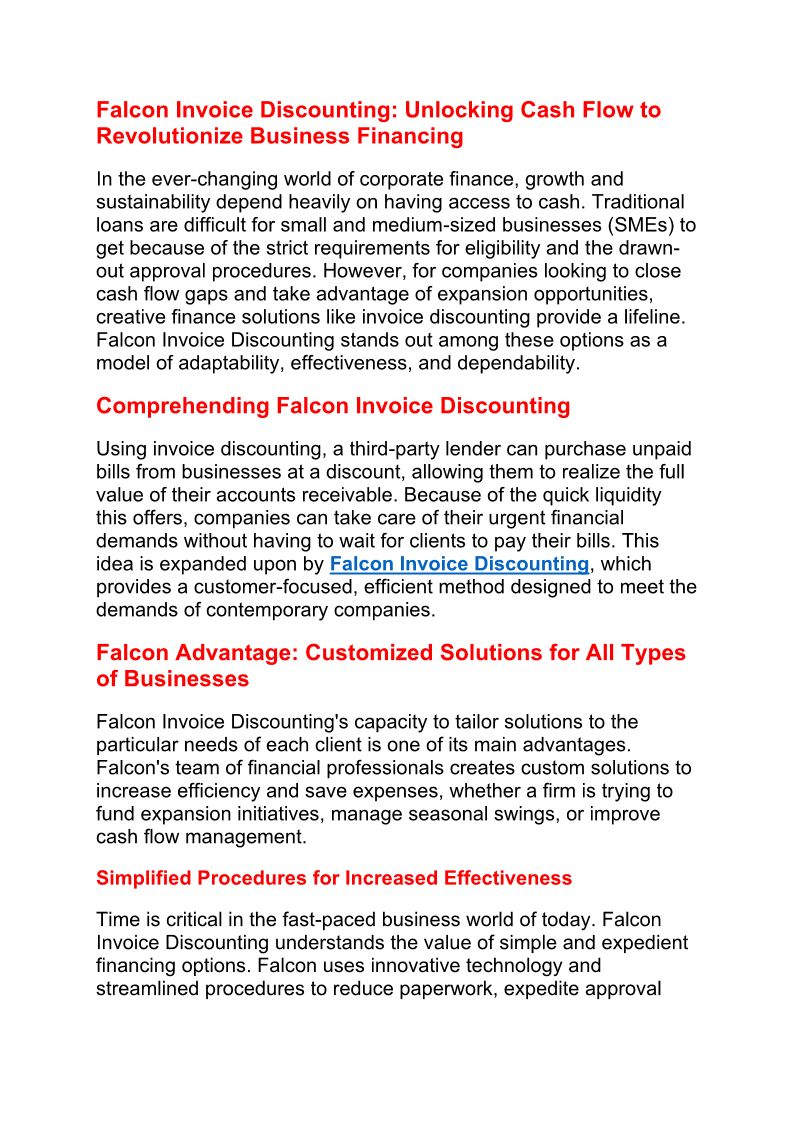 Falcon Invoice Discounting: Unlocking Cash Flow to Revolutionize Business Financing

In the ever-changing world of corporate finance, growth and sustainability depend heavily on having access to cash. Traditional loans are difficult for small and medium-sized businesses (SMEs) to get because of the strict requirements for eligibility and the drawn-out approval procedures. However, for companies looking to close cash flow gaps and take advantage of expansion opportunities, creative finance solutions like invoice discounting provide a lifeline. Falcon Invoice Discounting stands out among these options as a model of adaptability, effectiveness, and dependability.

Comprehending Falcon Invoice Discounting

Using invoice discounting, a third-party lender can purchase unpaid bills from businesses at a discount, allowing them to realize the full value of their accounts receivable. Because of the quick liquidity this offers, companies can take care of their urgent financial demands without having to wait for clients to pay their bills. This idea is expanded upon by Falcon Invoice Discounting, which provides a customer-focused, efficient method designed to meet the demands of contemporary companies.

Falcon Advantage: Customized Solutions for All Types of Businesses

Falcon Invoice Discounting's capacity to tailor solutions to the particular needs of each client is one of its main advantages. Falcon's team of financial professionals creates custom solutions to increase efficiency and save expenses, whether a firm is trying to fund expansion initiatives, manage seasonal swings, or improve cash flow management.

Simplified Procedures for Increased Effectiveness

Time is critical in the fast-paced business world of today. Falcon Invoice Discounting understands the value of simple and expedient financing options. Falcon uses innovative technology and streamlined procedures to reduce paperwork, expedite approval